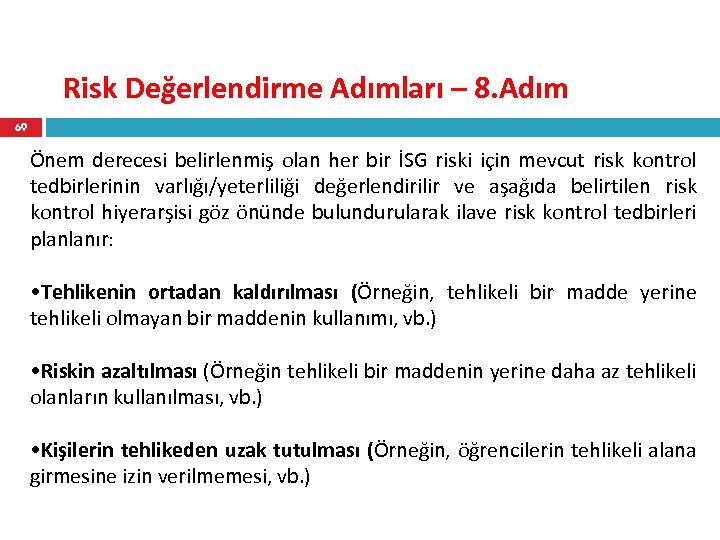 Risk Değerlendirme Adımları – 8.Adım

69

Önem derecesi belirlenmiş olan her bir İSG riski için mevcut risk kontrol tedbirlerinin varlığı/yeterliliği değerlendirilir ve aşağıda belirtilen risk kontrol hiyerarşisi göz önünde bulundurularak ilave risk kontrol tedbirleri planlanır:

•Tehlikenin ortadan kaldırılması (Örneğin, tehlikeli bir madde yerine tehlikeli olmayan bir maddenin kullanımı, vb.)

•Riskin azaltılması (Örneğin tehlikeli bir maddenin yerine daha az tehlikeli olanların kullanılması, vb.)

•Kişilerin tehlikeden uzak tutulması (Örneğin, öğrencilerin tehlikeli alana girmesine izin verilmemesi, vb.)